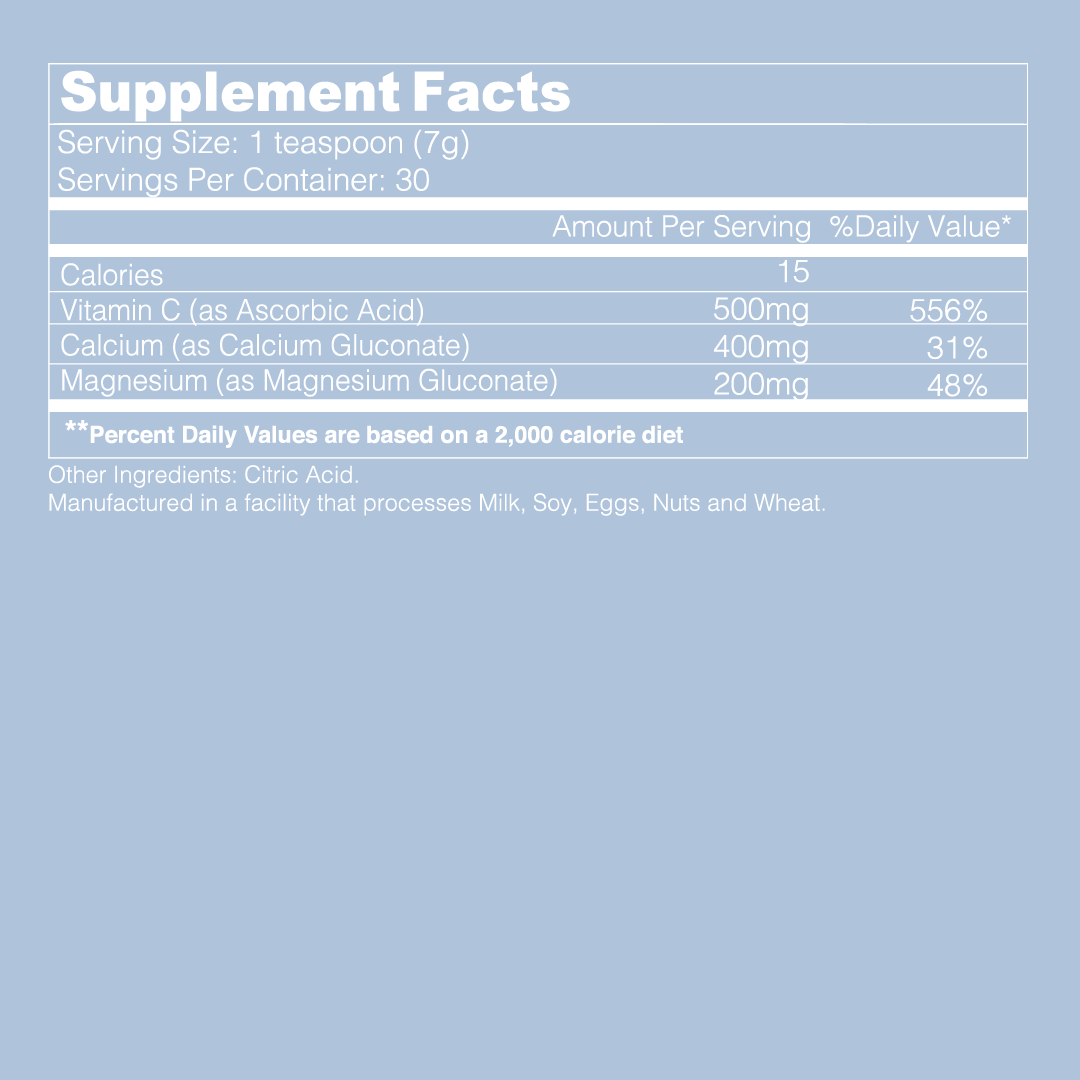 Supplement Facts

Serving Size: 1 teaspoon (7g)
Servings Per Container: 30

| | Amount Per Serving | %Daily Value* |
|---|---|---|
| Calories | 15 | |
| Vitamin C (as Ascorbic Acid) | 500mg | 556% |
| Calcium (as Calcium Gluconate) | 400mg | 31% |
| Magnesium (as Magnesium Gluconate) | 200mg | 48% |

**Percent Daily Values are based on a 2,000 calorie diet

Other Ingredients: Citric Acid.
Manufactured in a facility that processes Milk, Soy, Eggs, Nuts and Wheat.